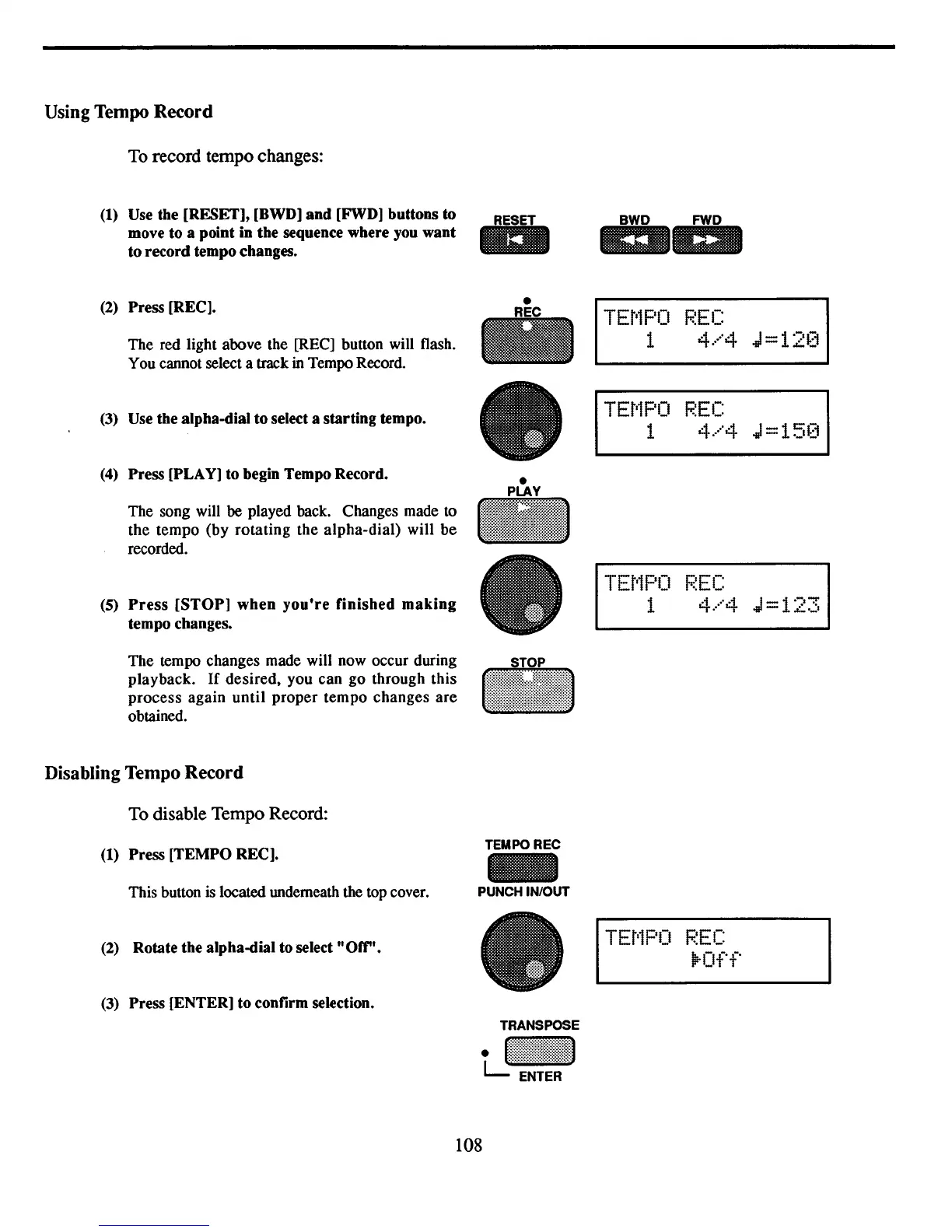 Using Tempo Record

To record tempo changes:

(1) Use the [RESET], [BWD] and [FWD] buttons to move to a point in the sequence where you want to record tempo changes.

RESET

BWD FWD

(2) Press [REC].

The red light above the [REC] button will flash. You cannot select a track in Tempo Record.

REC

TEMPO REC
1 4/4 ♩=120

(3) Use the alpha-dial to select a starting tempo.

TEMPO REC
1 4/4 ♩=150

(4) Press [PLAY] to begin Tempo Record.

The song will be played back. Changes made to the tempo (by rotating the alpha-dial) will be recorded.

PLAY

TEMPO REC
1 4/4 ♩=123

(5) Press [STOP] when you're finished making tempo changes.

The tempo changes made will now occur during playback. If desired, you can go through this process again until proper tempo changes are obtained.

STOP

Disabling Tempo Record

To disable Tempo Record:

(1) Press [TEMPO REC].

This button is located underneath the top cover.

TEMPO REC
PUNCH IN/OUT

(2) Rotate the alpha-dial to select "Off".

TEMPO REC
▶Off

(3) Press [ENTER] to confirm selection.

TRANSPOSE
ENTER

108